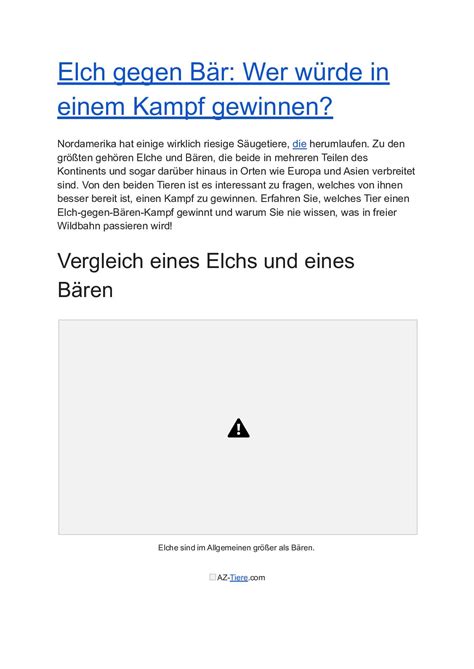 Elch gegen Bär: Wer würde in einem Kampf gewinnen?

Nordamerika hat einige wirklich riesige Säugetiere, die herumlaufen. Zu den größten gehören Elche und Bären, die beide in mehreren Teilen des Kontinents und sogar darüber hinaus in Orten wie Europa und Asien verbreitet sind. Von den beiden Tieren ist es interessant zu fragen, welches von ihnen besser bereit ist, einen Kampf zu gewinnen. Erfahren Sie, welches Tier einen Elch-gegen-Bären-Kampf gewinnt und warum Sie nie wissen, was in freier Wildbahn passieren wird!

Vergleich eines Elchs und eines Bären

Elche sind im Allgemeinen größer als Bären.

AZ-Tiere.com